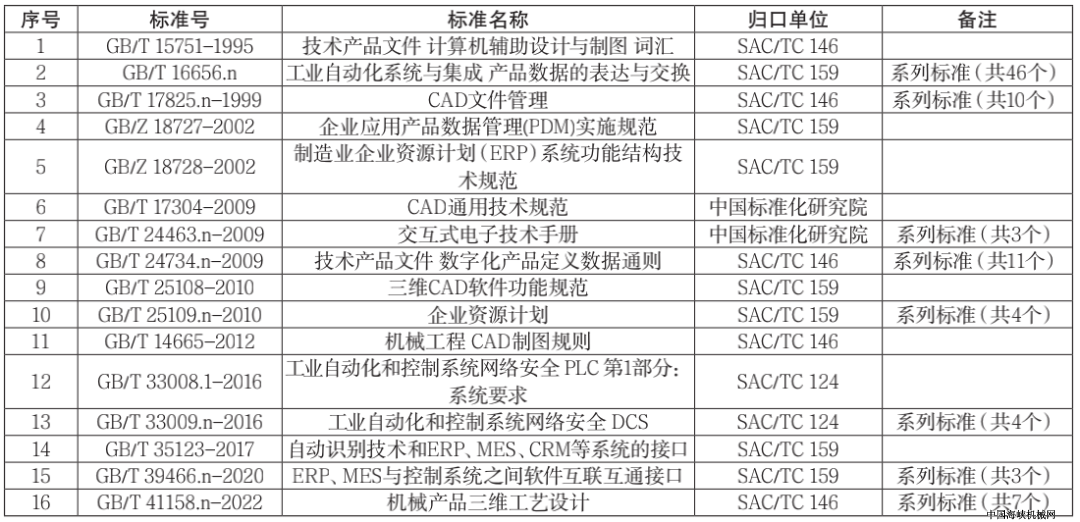 | 序号 | 标准号 | 标准名称 | 归口单位 | 备注 |
|---|---|---|---|---|
| 1 | GB/T 15751-1995 | 技术产品文件 计算机辅助设计与制图 词汇 | SAC/TC 146 | |
| 2 | GB/T 16656.n | 工业自动化系统与集成 产品数据的表达与交换 | SAC/TC 159 | 系列标准（共46个） |
| 3 | GB/T 17825.n-1999 | CAD文件管理 | SAC/TC 146 | 系列标准（共10个） |
| 4 | GB/Z 18727-2002 | 企业应用产品数据管理(PDM)实施规范 | SAC/TC 159 | |
| 5 | GB/Z 18728-2002 | 制造业企业资源计划（ERP）系统功能结构技术规范 | SAC/TC 159 | |
| 6 | GB/T 17304-2009 | CAD通用技术规范 | 中国标准化研究院 | |
| 7 | GB/T 24463.n-2009 | 交互式电子技术手册 | 中国标准化研究院 | 系列标准（共3个） |
| 8 | GB/T 24734.n-2009 | 技术产品文件 数字化产品定义数据通则 | SAC/TC 146 | 系列标准（共11个） |
| 9 | GB/T 25108-2010 | 三维CAD软件功能规范 | SAC/TC 159 | |
| 10 | GB/T 25109.n-2010 | 企业资源计划 | SAC/TC 159 | 系列标准（共4个） |
| 11 | GB/T 14665-2012 | 机械工程 CAD制图规则 | SAC/TC 146 | |
| 12 | GB/T 33008.1-2016 | 工业自动化和控制系统网络安全 PLC 第1部分：系统要求 | SAC/TC 124 | |
| 13 | GB/T 33009.n-2016 | 工业自动化和控制系统网络安全 DCS | SAC/TC 124 | 系列标准（共4个） |
| 14 | GB/T 35123-2017 | 自动识别技术和ERP、MES、CRM等系统的接口 | SAC/TC 159 | |
| 15 | GB/T 39466.n-2020 | ERP、MES与控制系统之间软件互联互通接口 | SAC/TC 159 | 系列标准（共3个） |
| 16 | GB/T 41158.n-2022 | 机械产品三维工艺设计 | SAC/TC 146 | 系列标准（共7个） |

中国海峡机械网